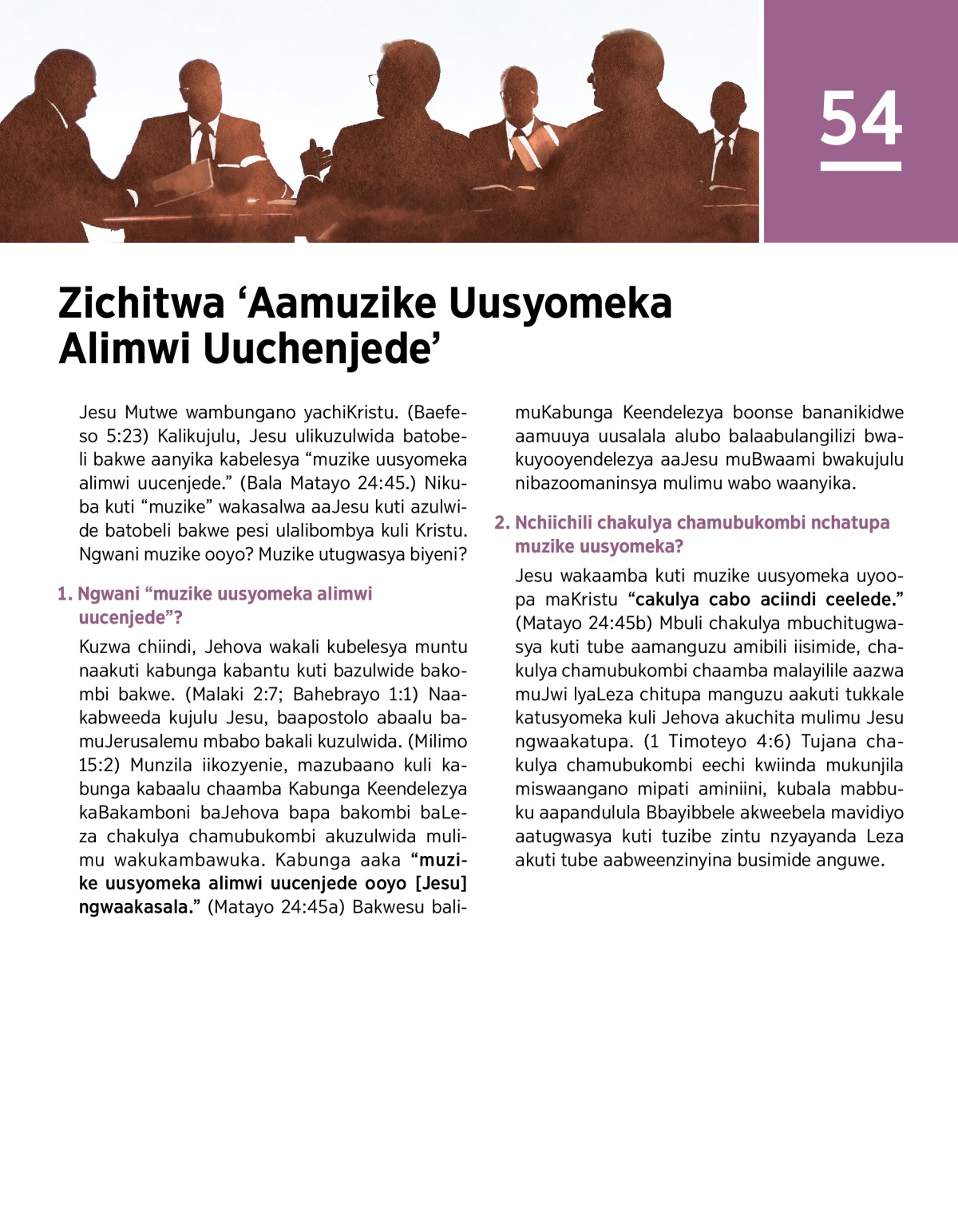 54

Zichitwa ‘Aamuzike Uusyomeka Alimwi Uuchenjede’

Jesu Mutwe wambungano yachiKristu. (Baefeso 5:23) Kalikujulu, Jesu ulikuzulwida batobeli bakwe aanyika kabelesya “muzike uusyomeka alimwi uucenjede.” (Bala Matayo 24:45.) Nikuba kuti “muzike” wakasalwa aaJesu kuti azulwide batobeli bakwe pesi ulalibombya kuli Kristu. Ngwani muzike ooyo? Muzike utugwasya biyeni?

1. Ngwani “muzike uusyomeka alimwi uucenjede”?

Kuzwa chiindi, Jehova wakali kubelesya muntu naakuti kabunga kabantu kuti bazulwide bakombi bakwe. (Malaki 2:7; Bahebrayo 1:1) Naakabweeda kujulu Jesu, baapostolo abaalu bamuJerusalemu mbabo bakali kuzulwida. (Milimo 15:2) Munzila iikozyenie, mazubaano kuli kabunga kabaalu chaamba Kabunga Keendelezya kaBakamboni baJehova bapa bakombi baLeza chakulya chamubukombi akuzulwida mulimu wakukambawuka. Kabunga aaka “muzike uusyomeka alimwi uucenjede ooyo [Jesu] ngwaakasala.” (Matayo 24:45a) Bakwesu balimuKabunga Keendelezya boonse bananikidwe aamuuya uusalala alubo balaabulangilizi bwakuyooyendelezya aaJesu muBwaami bwakujulu nibazoomaninsya mulimu wabo waanyika.

2. Nchiichili chakulya chamubukombi nchatupa muzike uusyomeka?

Jesu wakaamba kuti muzike uusyomeka uyoopa maKristu “cakulya cabo aciindi ceelede.” (Matayo 24:45b) Mbuli chakulya mbuchitugwasya kuti tube aamanguzu amibili iisimide, chakulya chamubukombi chaamba malayilile aazwa muJwi lyaLeza chitupa manguzu aakuti tukkale katusyomeka kuli Jehova akuchita mulimu Jesu ngwaakatupa. (1 Timoteyo 4:6) Tujana chakulya chamubukombi eechi kwiinda mukunjila miswaangano mipati aminiini, kubala mabbuku aapandulula Bbayibbele akweebela mavidiyo aatugwasya kuti tuzibe zintu nzyayanda Leza akuti tube aabweenzinyina busimide anguwe.